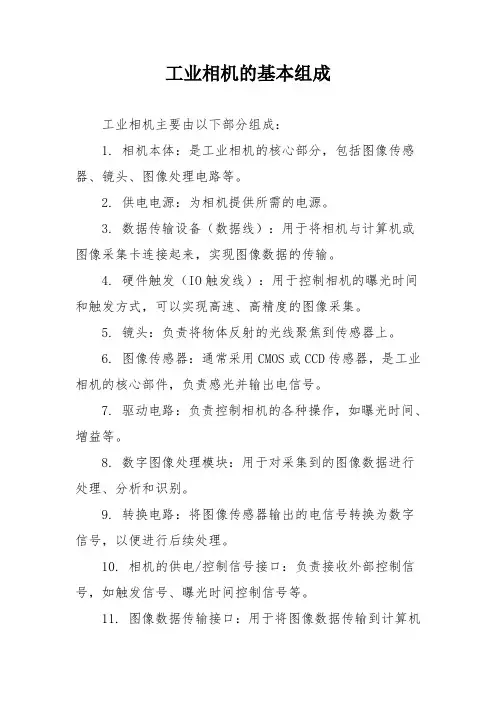 工业相机的基本组成

工业相机主要由以下部分组成：

1. 相机本体：是工业相机的核心部分，包括图像传感器、镜头、图像处理电路等。

2. 供电电源：为相机提供所需的电源。

3. 数据传输设备（数据线）：用于将相机与计算机或图像采集卡连接起来，实现图像数据的传输。

4. 硬件触发（IO触发线）：用于控制相机的曝光时间和触发方式，可以实现高速、高精度的图像采集。

5. 镜头：负责将物体反射的光线聚焦到传感器上。

6. 图像传感器：通常采用CMOS或CCD传感器，是工业相机的核心部件，负责感光并输出电信号。

7. 驱动电路：负责控制相机的各种操作，如曝光时间、增益等。

8. 数字图像处理模块：用于对采集到的图像数据进行处理、分析和识别。

9. 转换电路：将图像传感器输出的电信号转换为数字信号，以便进行后续处理。

10. 相机的供电/控制信号接口：负责接收外部控制信号，如触发信号、曝光时间控制信号等。

11. 图像数据传输接口：用于将图像数据传输到计算机